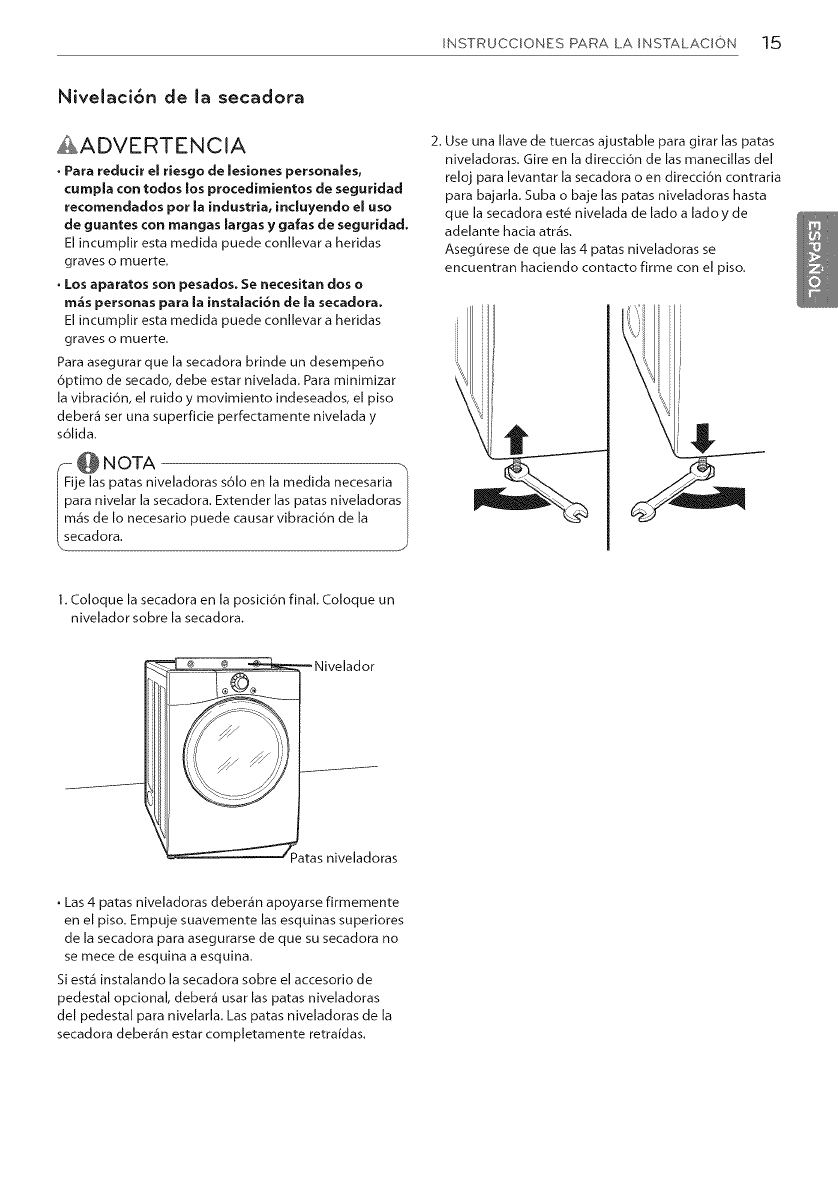 INSTRUCCIONES PARA LA INSTALACIÓN 15

Nivelación de la secadora

ADVERTENCIA

• Para reducir el riesgo de lesiones personales, cumpla con todos los procedimientos de seguridad recomendados por la industria, incluyendo el uso de guantes con mangas largas y gafas de seguridad. El incumplir esta medida puede conllevar a heridas graves o muerte.

• Los aparatos son pesados. Se necesitan dos o más personas para la instalación de la secadora. El incumplir esta medida puede conllevar a heridas graves o muerte.

Para asegurar que la secadora brinde un desempeño óptimo de secado, debe estar nivelada. Para minimizar la vibración, el ruido y movimiento indeseados, el piso deberá ser una superficie perfectamente nivelada y sólida.

NOTA

Fije las patas niveladoras sólo en la medida necesaria para nivelar la secadora. Extender las patas niveladoras más de lo necesario puede causar vibración de la secadora.

1. Coloque la secadora en la posición final. Coloque un nivelador sobre la secadora.

Nivelador

Patas niveladoras

• Las 4 patas niveladoras deberán apoyarse firmemente en el piso. Empuje suavemente las esquinas superiores de la secadora para asegurarse de que su secadora no se mece de esquina a esquina.

Si está instalando la secadora sobre el accesorio de pedestal opcional, deberá usar las patas niveladoras del pedestal para nivelarla. Las patas niveladoras de la secadora deberán estar completamente retraídas.

2. Use una llave de tuercas ajustable para girar las patas niveladoras. Gire en la dirección de las manecillas del reloj para levantar la secadora o en dirección contraria para bajarla. Suba o baje las patas niveladoras hasta que la secadora esté nivelada de lado a lado y de adelante hacia atrás.
Asegúrese de que las 4 patas niveladoras se encuentran haciendo contacto firme con el piso.

ESPAÑOL